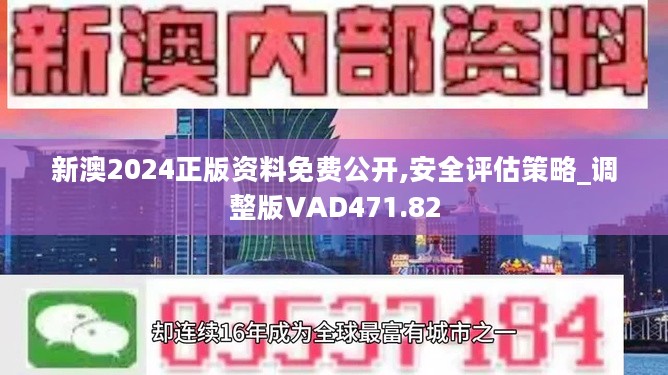 新澳内部资料

新澳2024正版资料免费公开,安全评估策略_调整版VAD471.82

03537184

却连续16年成为全球最富有城市之一